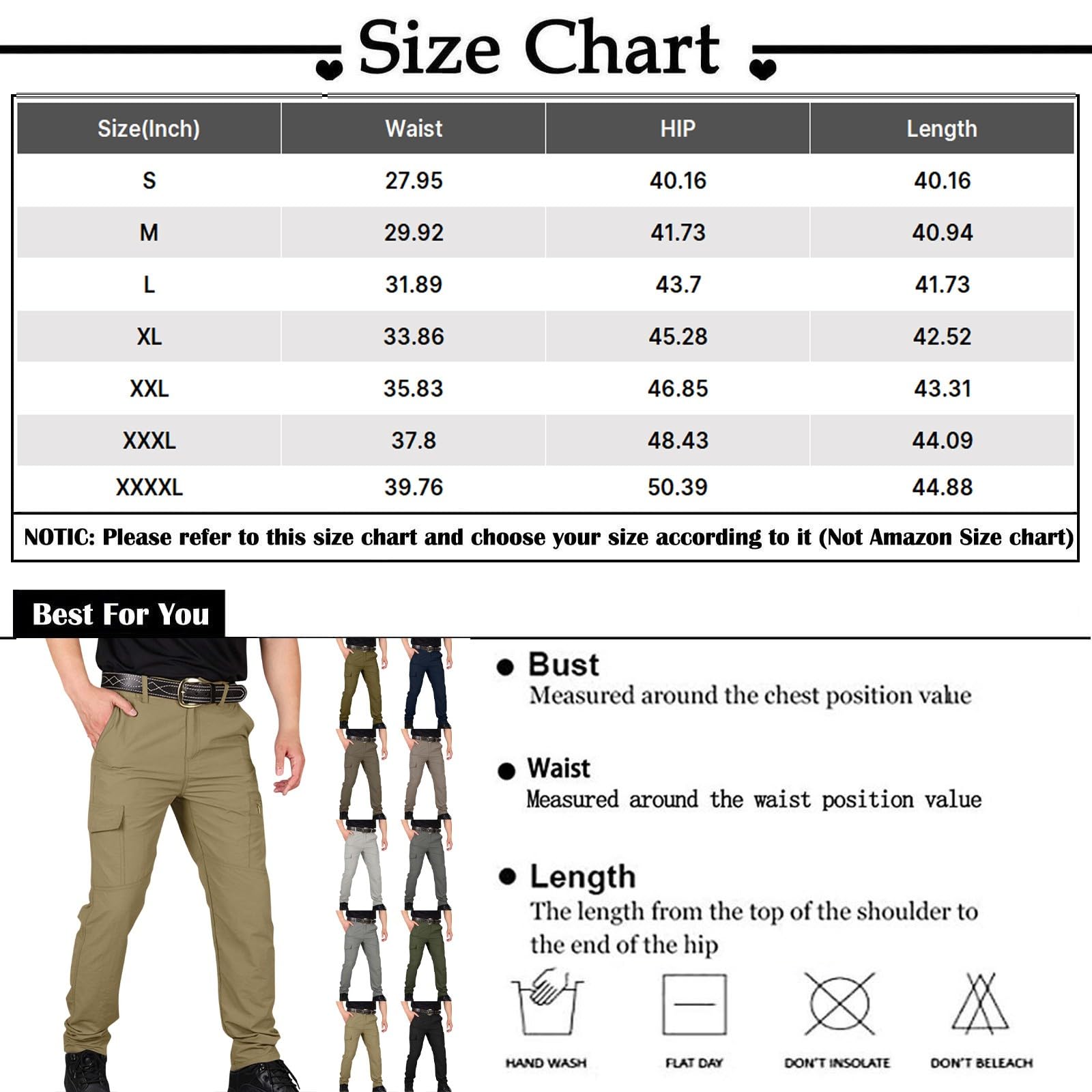 Size Chart

| Size(Inch) | Waist | HIP | Length |
|---|---|---|---|
| S | 27.95 | 40.16 | 40.16 |
| M | 29.92 | 41.73 | 40.94 |
| L | 31.89 | 43.7 | 41.73 |
| XL | 33.86 | 45.28 | 42.52 |
| XXL | 35.83 | 46.85 | 43.31 |
| XXXL | 37.8 | 48.43 | 44.09 |
| XXXXL | 39.76 | 50.39 | 44.88 |

NOTIC: Please refer to this size chart and choose your size according to it (Not Amazon Size chart)

Best For You

Bust
Measured around the chest position value

Waist
Measured around the waist position value

Length
The length from the top of the shoulder to the end of the hip

HAND WASH
FLAT DAY
DON'T INSOLATE
DON'T BELEACH